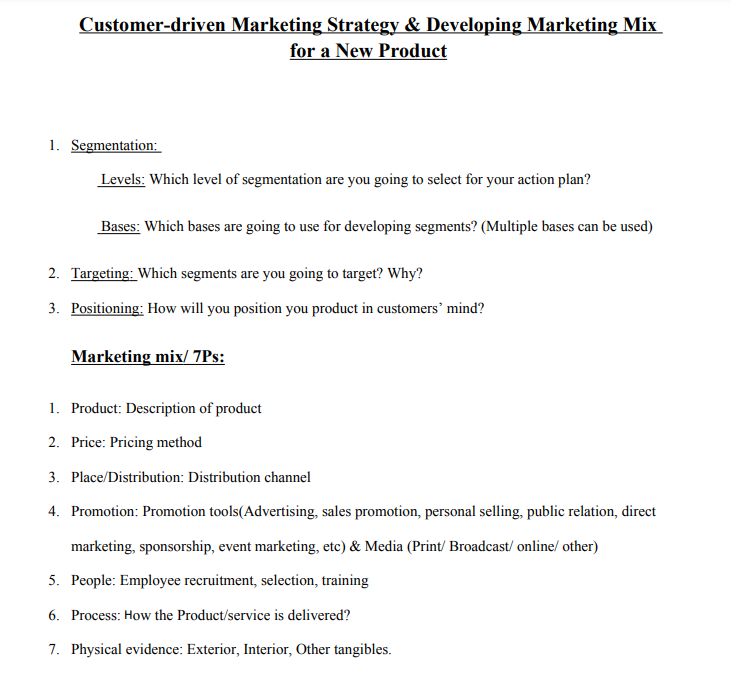 Customer-driven Marketing Strategy & Developing Marketing Mix for a New Product

1. Segmentation:

Levels: Which level of segmentation are you going to select for your action plan?

Bases: Which bases are going to use for developing segments? (Multiple bases can be used)

2. Targeting: Which segments are you going to target? Why?

3. Positioning: How will you position you product in customers' mind?

Marketing mix/ 7Ps:

1. Product: Description of product

2. Price: Pricing method

3. Place/Distribution: Distribution channel

4. Promotion: Promotion tools(Advertising, sales promotion, personal selling, public relation, direct marketing, sponsorship, event marketing, etc) & Media (Print/ Broadcast/ online/ other)

5. People: Employee recruitment, selection, training

6. Process: How the Product/service is delivered?

7. Physical evidence: Exterior, Interior, Other tangibles.